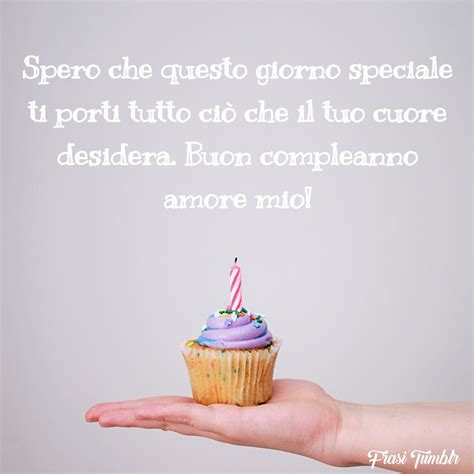 Spero che questo giorno speciale ti porti tutto ciò che il tuo cuore desidera. Buon compleanno amore mio!

Frasi Tumblr